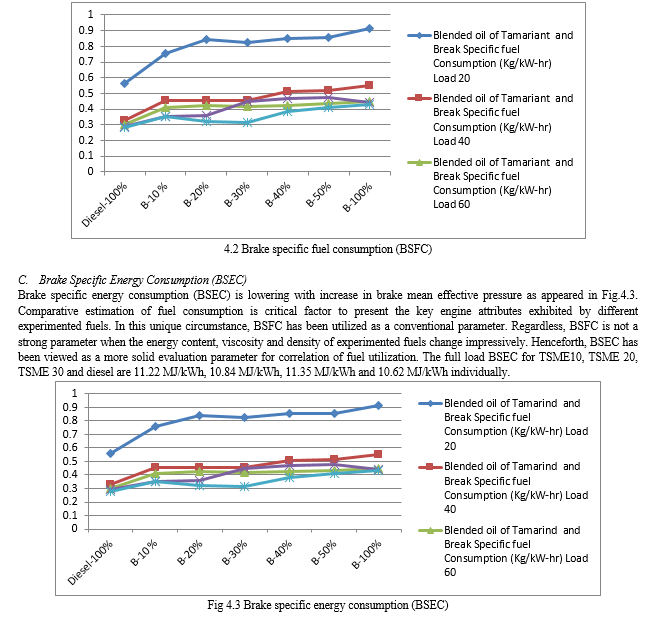 1
0.9
0.8
0.7
0.6
0.5
0.4
0.3
0.2
0.1
0

Diesel-100%
B-10 %
B-20%
B-30%
B-40%
B-50%
B-100%

Blended oil of Tamariant and Break Specific fuel Consumption (Kg/kW-hr) Load 20

Blended oil of Tamariant and Break Specific fuel Consumption (Kg/kW-hr) Load 40

Blended oil of Tamariant and Break Specific fuel Consumption (Kg/kW-hr) Load 60

4.2 Brake specific fuel consumption (BSFC)

C. Brake Specific Energy Consumption (BSEC)

Brake specific energy consumption (BSEC) is lowering with increase in brake mean effective pressure as appeared in Fig.4.3. Comparative estimation of fuel consumption is critical factor to present the key engine attributes exhibited by different experimented fuels. In this unique circumstance, BSFC has been utilized as a conventional parameter. Regardless, BSFC is not a strong parameter when the energy content, viscosity and density of experimented fuels change impressively. Henceforth, BSEC has been viewed as a more solid evaluation parameter for correlation of fuel utilization. The full load BSEC for TSME10, TSME 20, TSME 30 and diesel are 11.22 MJ/kWh, 10.84 MJ/kWh, 11.35 MJ/kWh and 10.62 MJ/kWh individually.

1
0.9
0.8
0.7
0.6
0.5
0.4
0.3
0.2
0.1
0

Diesel-100%
B-10 %
B-20%
B-30%
B-40%
B-50%
B-100%

Blended oil of Tamarind and Break Specific fuel Consumption (Kg/kW-hr) Load 20

Blended oil of Tamarind and Break Specific fuel Consumption (Kg/kW-hr) Load 40

Blended oil of Tamarind and Break Specific fuel Consumption (Kg/kW-hr) Load 60

Fig 4.3 Brake specific energy consumption (BSEC)